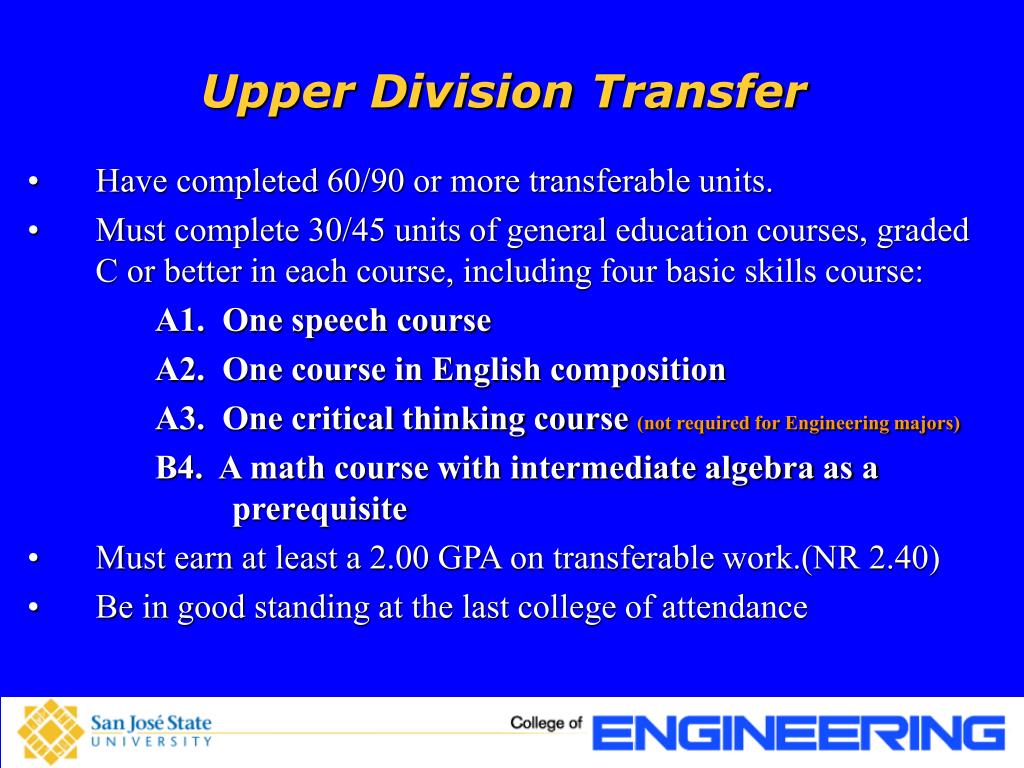 Upper Division Transfer

• Have completed 60/90 or more transferable units.
• Must complete 30/45 units of general education courses, graded C or better in each course, including four basic skills course:

A1. One speech course

A2. One course in English composition

A3. One critical thinking course (not required for Engineering majors)

B4. A math course with intermediate algebra as a prerequisite

• Must earn at least a 2.00 GPA on transferable work.(NR 2.40)
• Be in good standing at the last college of attendance

San José State UNIVERSITY

College of ENGINEERING